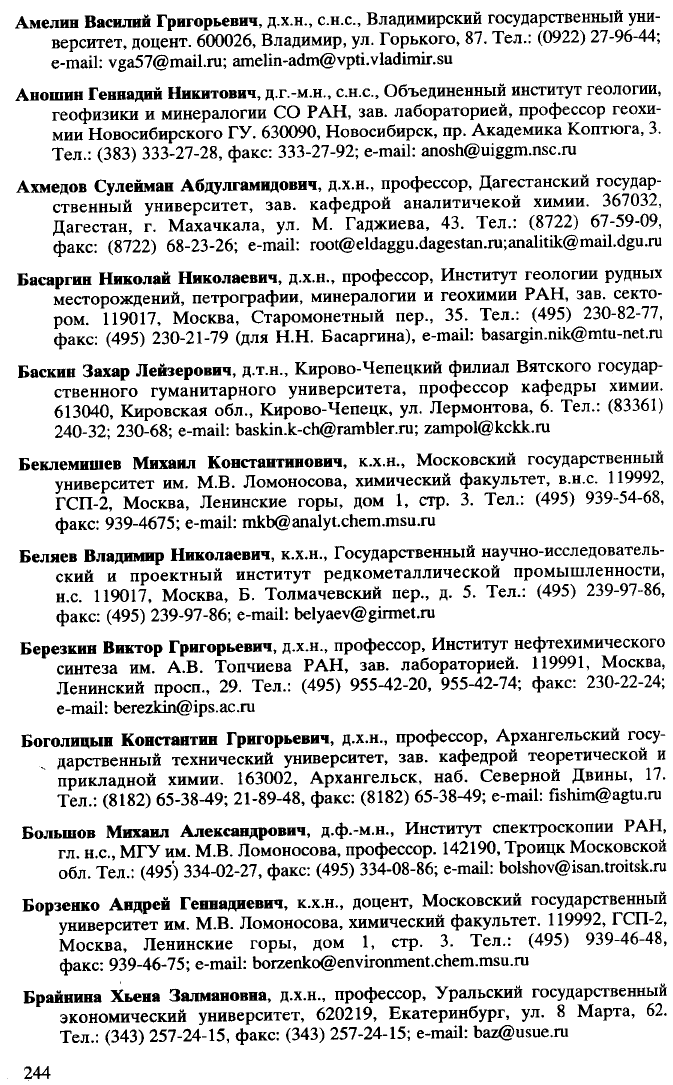 **Амелин Василий Григорьевич**, д.х.н., с.н.с., Владимирский государственный университет, доцент. 600026, Владимир, ул. Горького, 87. Тел.: (0922) 27-96-44; e-mail: vga57@mail.ru; amelin-adm@vpti.vladimir.su

**Аношин Геннадий Никитович**, д.г.-м.н., с.н.с., Объединенный институт геологии, геофизики и минералогии СО РАН, зав. лабораторией, профессор геохимии Новосибирского ГУ. 630090, Новосибирск, пр. Академика Коптюга, 3. Тел.: (383) 333-27-28, факс: 333-27-92; e-mail: anosh@uiggm.nsc.ru

**Ахмедов Сулейман Абдулгамидович**, д.х.н., профессор, Дагестанский государственный университет, зав. кафедрой аналитичекой химии. 367032, Дагестан, г. Махачкала, ул. М. Гаджиева, 43. Тел.: (8722) 67-59-09, факс: (8722) 68-23-26; e-mail: root@eldaggu.dagestan.ru;analitik@mail.dgu.ru

**Басаргин Николай Николаевич**, д.х.н., профессор, Институт геологии рудных месторождений, петрографии, минералогии и геохимии РАН, зав. сектором. 119017, Москва, Старомонетный пер., 35. Тел.: (495) 230-82-77, факс: (495) 230-21-79 (для Н.Н. Басаргина), e-mail: basargin.nik@mtu-net.ru

**Баскин Захар Лейзерович**, д.т.н., Кирово-Чепецкий филиал Вятского государственного гуманитарного университета, профессор кафедры химии. 613040, Кировская обл., Кирово-Чепецк, ул. Лермонтова, 6. Тел.: (83361) 240-32; 230-68; e-mail: baskin.k-ch@rambler.ru; zampol@kckk.ru

**Беклемишев Михаил Константинович**, к.х.н., Московский государственный университет им. М.В. Ломоносова, химический факультет, в.н.с. 119992, ГСП-2, Москва, Ленинские горы, дом 1, стр. 3. Тел.: (495) 939-54-68, факс: 939-4675; e-mail: mkb@analyt.chem.msu.ru

**Беляев Владимир Николаевич**, к.х.н., Государственный научно-исследовательский и проектный институт редкометаллической промышленности, н.с. 119017, Москва, Б. Толмачевский пер., д. 5. Тел.: (495) 239-97-86, факс: (495) 239-97-86; e-mail: belyaev@girmet.ru

**Березкин Виктор Григорьевич**, д.х.н., профессор, Институт нефтехимического синтеза им. А.В. Топчиева РАН, зав. лабораторией. 119991, Москва, Ленинский просп., 29. Тел.: (495) 955-42-20, 955-42-74; факс: 230-22-24; e-mail: berezkin@ips.ac.ru

**Боголицын Константин Григорьевич**, д.х.н., профессор, Архангельский государственный технический университет, зав. кафедрой теоретической и прикладной химии. 163002, Архангельск, наб. Северной Двины, 17. Тел.: (8182) 65-38-49; 21-89-48, факс: (8182) 65-38-49; e-mail: fishim@agtu.ru

**Большов Михаил Александрович**, д.ф.-м.н., Институт спектроскопии РАН, гл. н.с., МГУ им. М.В. Ломоносова, профессор. 142190, Троицк Московской обл. Тел.: (495) 334-02-27, факс: (495) 334-08-86; e-mail: bolshov@isan.troitsk.ru

**Борзенко Андрей Геннадиевич**, к.х.н., доцент, Московский государственный университет им. М.В. Ломоносова, химический факультет. 119992, ГСП-2, Москва, Ленинские горы, дом 1, стр. 3. Тел.: (495) 939-46-48, факс: 939-46-75; e-mail: borzenko@environment.chem.msu.ru

**Брайнина Хьена Залмановна**, д.х.н., профессор, Уральский государственный экономический университет, 620219, Екатеринбург, ул. 8 Марта, 62. Тел.: (343) 257-24-15, факс: (343) 257-24-15; e-mail: baz@usue.ru

244